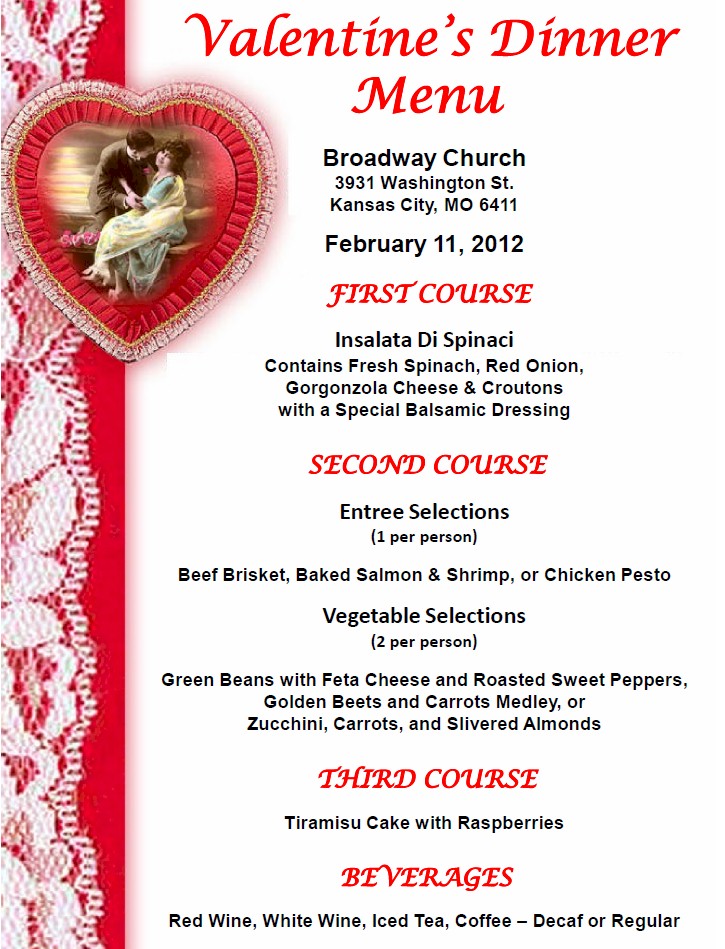 Valentine's Dinner Menu

Broadway Church
3931 Washington St.
Kansas City, MO 6411

February 11, 2012

FIRST COURSE

Insalata Di Spinaci
Contains Fresh Spinach, Red Onion, Gorgonzola Cheese & Croutons with a Special Balsamic Dressing

SECOND COURSE

Entree Selections
(1 per person)

Beef Brisket, Baked Salmon & Shrimp, or Chicken Pesto

Vegetable Selections
(2 per person)

Green Beans with Feta Cheese and Roasted Sweet Peppers, Golden Beets and Carrots Medley, or Zucchini, Carrots, and Slivered Almonds

THIRD COURSE

Tiramisu Cake with Raspberries

BEVERAGES

Red Wine, White Wine, Iced Tea, Coffee – Decaf or Regular